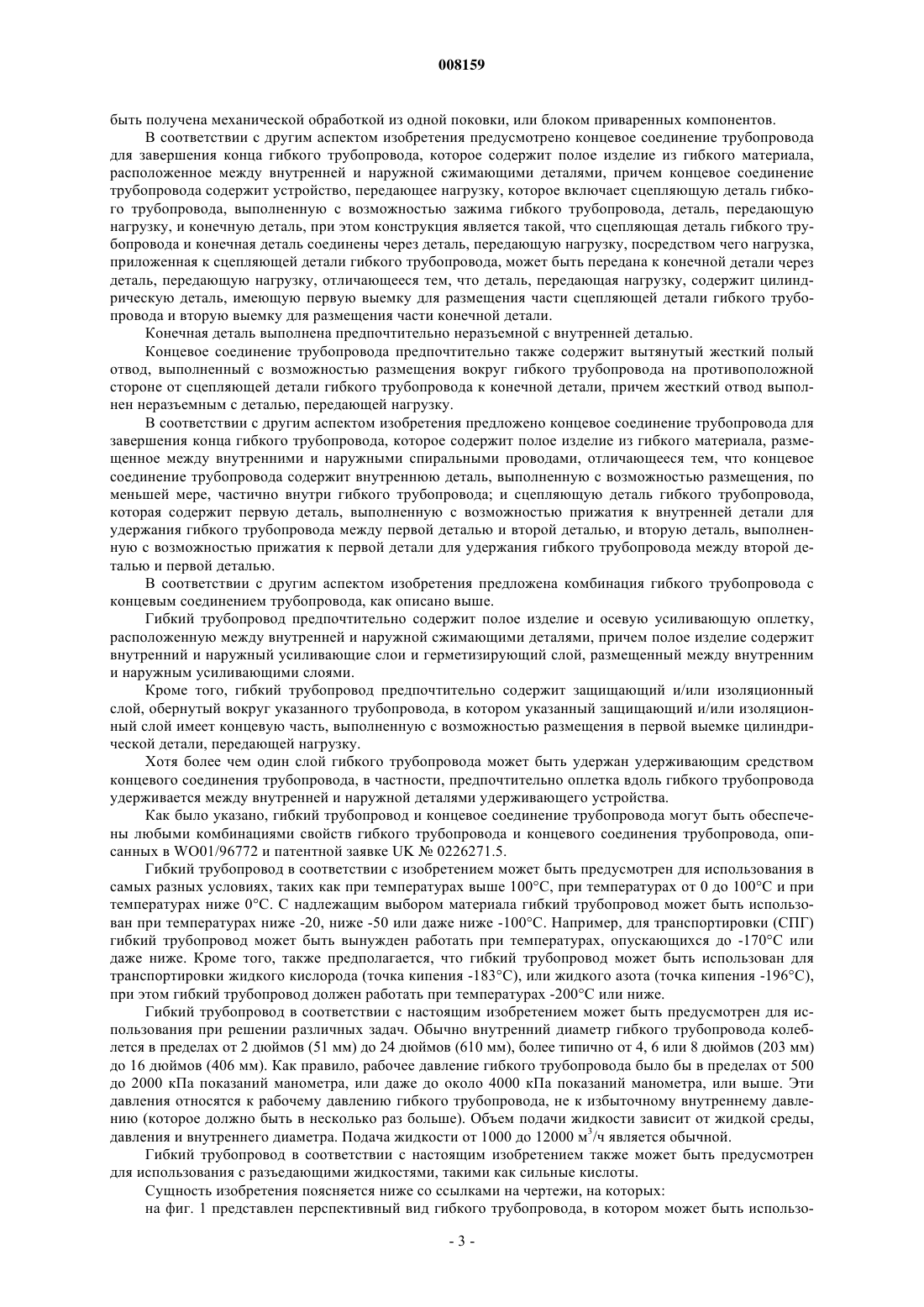 008159

быть получена механической обработкой из одной поковки, или блоком приваренных компонентов.

В соответствии с другим аспектом изобретения предусмотрено концевое соединение трубопровода для завершения конца гибкого трубопровода, которое содержит полое изделие из гибкого материала, расположенное между внутренней и наружной сжимающими деталями, причем концевое соединение трубопровода содержит устройство, передающее нагрузку, которое включает сцепляющую деталь гибкого трубопровода, выполненную с возможностью зажима гибкого трубопровода, деталь, передающую нагрузку, и конечную деталь, при этом конструкция является такой, что сцепляющая деталь гибкого трубопровода и конечная деталь соединены через деталь, передающую нагрузку, посредством чего нагрузка, приложенная к сцепляющей детали гибкого трубопровода, может быть передана к конечной детали через деталь, передающую нагрузку, отличающееся тем, что деталь, передающая нагрузку, содержит цилиндрическую деталь, имеющую первую выемку для размещения части сцепляющей детали гибкого трубопровода и вторую выемку для размещения части конечной детали.

Конечная деталь выполнена предпочтительно неразъемной с внутренней деталью.

Концевое соединение трубопровода предпочтительно также содержит вытянутый жесткий полый отвод, выполненный с возможностью размещения вокруг гибкого трубопровода на противоположной стороне от сцепляющей детали гибкого трубопровода к конечной детали, причем жесткий отвод выполнен неразъемным с деталью, передающей нагрузку.

В соответствии с другим аспектом изобретения предложено концевое соединение трубопровода для завершения конца гибкого трубопровода, которое содержит полое изделие из гибкого материала, размещенное между внутренними и наружными спиральными проводами, отличающееся тем, что концевое соединение трубопровода содержит внутреннюю деталь, выполненную с возможностью размещения, по меньшей мере, частично внутри гибкого трубопровода; и сцепляющую деталь гибкого трубопровода, которая содержит первую деталь, выполненную с возможностью прижатия к внутренней детали для удержания гибкого трубопровода между первой деталью и второй деталью, и вторую деталь, выполненную с возможностью прижатия к первой детали для удержания гибкого трубопровода между второй деталью и первой деталью.

В соответствии с другим аспектом изобретения предложена комбинация гибкого трубопровода с концевым соединением трубопровода, как описано выше.

Гибкий трубопровод предпочтительно содержит полое изделие и осевую усиливающую оплетку, расположенную между внутренней и наружной сжимающими деталями, причем полое изделие содержит внутренний и наружный усиливающие слои и герметизирующий слой, размещенный между внутренним и наружным усиливающими слоями.

Кроме того, гибкий трубопровод предпочтительно содержит защищающий и/или изоляционный слой, обернутый вокруг указанного трубопровода, в котором указанный защищающий и/или изоляционный слой имеет концевую часть, выполненную с возможностью размещения в первой выемке цилиндрической детали, передающей нагрузку.

Хотя более чем один слой гибкого трубопровода может быть удержан удерживающим средством концевого соединения трубопровода, в частности, предпочтительно оплетка вдоль гибкого трубопровода удерживается между внутренней и наружной деталями удерживающего устройства.

Как было указано, гибкий трубопровод и концевое соединение трубопровода могут быть обеспечены любыми комбинациями свойств гибкого трубопровода и концевого соединения трубопровода, описанных в WO01/96772 и патентной заявке UK № 0226271.5.

Гибкий трубопровод в соответствии с изобретением может быть предусмотрен для использования в самых разных условиях, таких как при температурах выше 100°C, при температурах от 0 до 100°C и при температурах ниже 0°C. С надлежащим выбором материала гибкий трубопровод может быть использован при температурах ниже -20, ниже -50 или даже ниже -100°C. Например, для транспортировки (СПГ) гибкий трубопровод может быть вынужден работать при температурах, опускающихся до -170°C или даже ниже. Кроме того, также предполагается, что гибкий трубопровод может быть использован для транспортировки жидкого кислорода (точка кипения -183°C), или жидкого азота (точка кипения -196°C), при этом гибкий трубопровод должен работать при температурах -200°C или ниже.

Гибкий трубопровод в соответствии с настоящим изобретением может быть предусмотрен для использования при решении различных задач. Обычно внутренний диаметр гибкого трубопровода колеблется в пределах от 2 дюймов (51 мм) до 24 дюймов (610 мм), более типично от 4, 6 или 8 дюймов (203 мм) до 16 дюймов (406 мм). Как правило, рабочее давление гибкого трубопровода было бы в пределах от 500 до 2000 кПа показаний манометра, или даже до около 4000 кПа показаний манометра, или выше. Эти давления относятся к рабочему давлению гибкого трубопровода, не к избыточному внутреннему давлению (которое должно быть в несколько раз больше). Объем подачи жидкости зависит от жидкой среды, давления и внутреннего диаметра. Подача жидкости от 1000 до 12000 м$^3$/ч является обычной.

Гибкий трубопровод в соответствии с настоящим изобретением также может быть предусмотрен для использования с разъедающими жидкостями, такими как сильные кислоты.

Сущность изобретения поясняется ниже со ссылками на чертежи, на которых:

на фиг. 1 представлен перспективный вид гибкого трубопровода, в котором может быть использо-

- 3 -